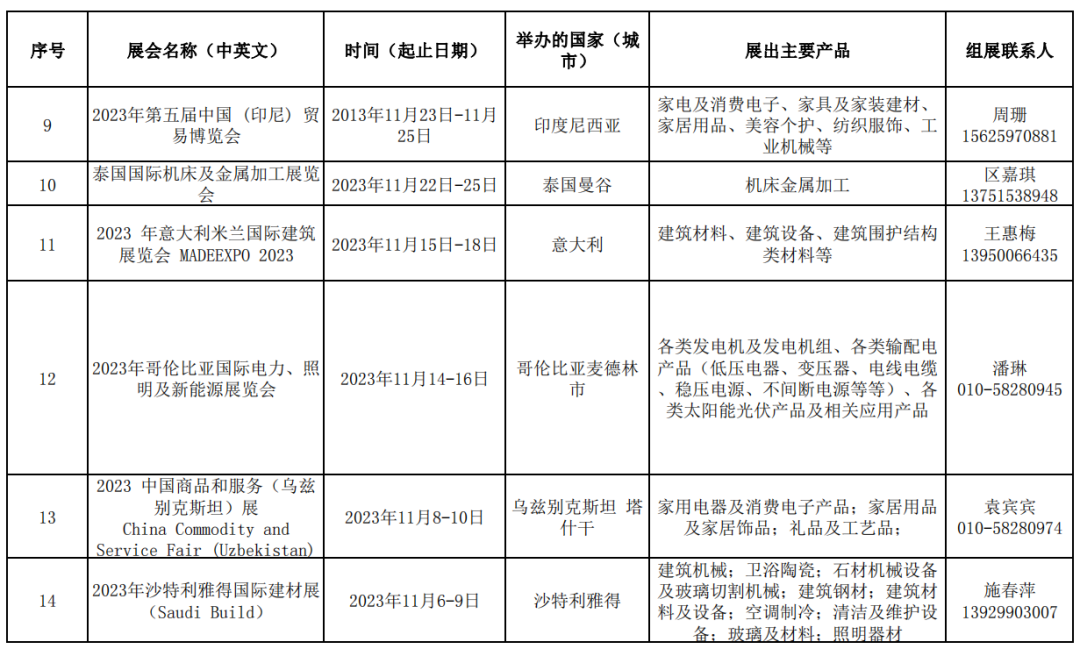 | 序号 | 展会名称（中英文） | 时间（起止日期） | 举办的国家（城市） | 展出主要产品 | 组展联系人 |
|---|---|---|---|---|---|
| 9 | 2023年第五届中国（印尼）贸易博览会 | 2013年11月23日-11月25日 | 印度尼西亚 | 家电及消费电子、家具及家装建材、家居用品、美容个护、纺织服饰、工业机械等 | 周珊 15625970881 |
| 10 | 泰国国际机床及金属加工展览会 | 2023年11月22日-25日 | 泰国曼谷 | 机床金属加工 | 区嘉琪 13751538948 |
| 11 | 2023 年意大利米兰国际建筑展览会 MADEEXPO 2023 | 2023年11月15日-18日 | 意大利 | 建筑材料、建筑设备、建筑围护结构类材料等 | 王惠梅 13950066435 |
| 12 | 2023年哥伦比亚国际电力、照明及新能源展览会 | 2023年11月14-16日 | 哥伦比亚麦德林市 | 各类发电机及发电机组、各类输配电产品（低压电器、变压器、电线电缆、稳压电源、不间断电源等等）、各类太阳能光伏产品及相关应用产品 | 潘琳 010-58280945 |
| 13 | 2023 中国商品和服务（乌兹别克斯坦）展 China Commodity and Service Fair (Uzbekistan) | 2023年11月8-10日 | 乌兹别克斯坦 塔什干 | 家用电器及消费电子产品；家居用品及家居饰品；礼品及工艺品； | 袁宾宾 010-58280974 |
| 14 | 2023年沙特利雅得国际建材展（Saudi Build） | 2023年11月6-9日 | 沙特利雅得 | 建筑机械；卫浴陶瓷；石材机械设备及玻璃切割机械；建筑钢材；建筑材料及设备；空调制冷；清洁及维护设备；玻璃及材料；照明器材 | 施春萍 13929903007 |